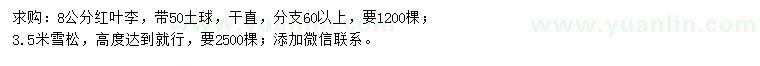 求购：8公分红叶李，带50土球，干直，分支60以上，要1200棵；
3.5米雪松，高度达到就行，要2500棵；添加微信联系。

www.yuanlin.com